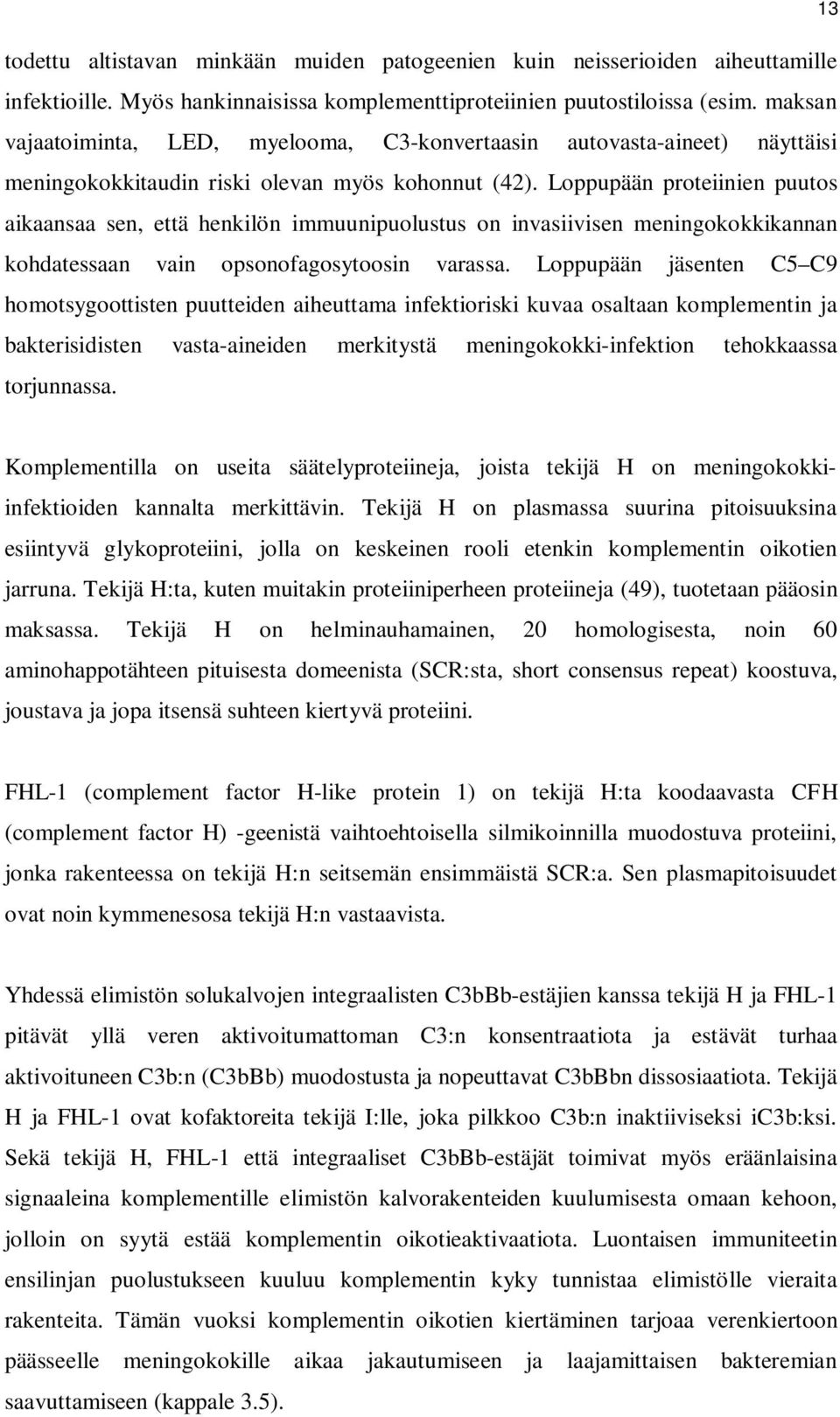 13

todettu altistavan minkään muiden patogeenien kuin neisserioiden aiheuttamille infektioille. Myös hankinnaisissa komplementtiproteiinien puutostiloissa (esim. maksan vajaatoiminta, LED, myelooma, C3-konvertaasin autovasta-aineet) näyttäisi meningokokkitaudin riski olevan myös kohonnut (42). Loppupään proteiinien puutos aikaansaa sen, että henkilön immuunipuolustus on invasiivisen meningokokkikannan kohdatessaan vain opsonofagosytoosin varassa. Loppupään jäsenten C5 C9 homotsygoottisten puutteiden aiheuttama infektioriski kuvaa osaltaan komplementin ja bakterisidisten vasta-aineiden merkitystä meningokokki-infektion tehokkaassa torjunnassa.

Komplementilla on useita säätelyproteiineja, joista tekijä H on meningokokki-infektioiden kannalta merkittävin. Tekijä H on plasmassa suurina pitoisuuksina esiintyvä glykoproteiini, jolla on keskeinen rooli etenkin komplementin oikotien jarruna. Tekijä H:ta, kuten muitakin proteiiniperheen proteiineja (49), tuotetaan pääosin maksassa. Tekijä H on helminauhamainen, 20 homologisesta, noin 60 aminohappotähteen pituisesta domeenista (SCR:sta, short consensus repeat) koostuva, joustava ja jopa itsensä suhteen kiertyvä proteiini.

FHL-1 (complement factor H-like protein 1) on tekijä H:ta koodaavasta CFH (complement factor H) -geenistä vaihtoehtoisella silmikoinnilla muodostuva proteiini, jonka rakenteessa on tekijä H:n seitsemän ensimmäistä SCR:a. Sen plasmapitoisuudet ovat noin kymmenesosa tekijä H:n vastaavista.

Yhdessä elimistön solukalvojen integraalisten C3bBb-estäjien kanssa tekijä H ja FHL-1 pitävät yllä veren aktivoitumattoman C3:n konsentraatiota ja estävät turhaa aktivoituneen C3b:n (C3bBb) muodostusta ja nopeuttavat C3bBbn dissosiaatiota. Tekijä H ja FHL-1 ovat kofaktoreita tekijä I:lle, joka pilkkoo C3b:n inaktiiviseksi iC3b:ksi. Sekä tekijä H, FHL-1 että integraaliset C3bBb-estäjät toimivat myös eräänlaisina signaaleina komplementille elimistön kalvorakenteiden kuulumisesta omaan kehoon, jolloin on syytä estää komplementin oikotieaktivaatiota. Luontaisen immuniteetin ensilinjan puolustukseen kuuluu komplementin kyky tunnistaa elimistölle vieraita rakenteita. Tämän vuoksi komplementin oikotien kiertäminen tarjoaa verenkiertoon päässeelle meningokokille aikaa jakautumiseen ja laajamittaisen bakteremian saavuttamiseen (kappale 3.5).